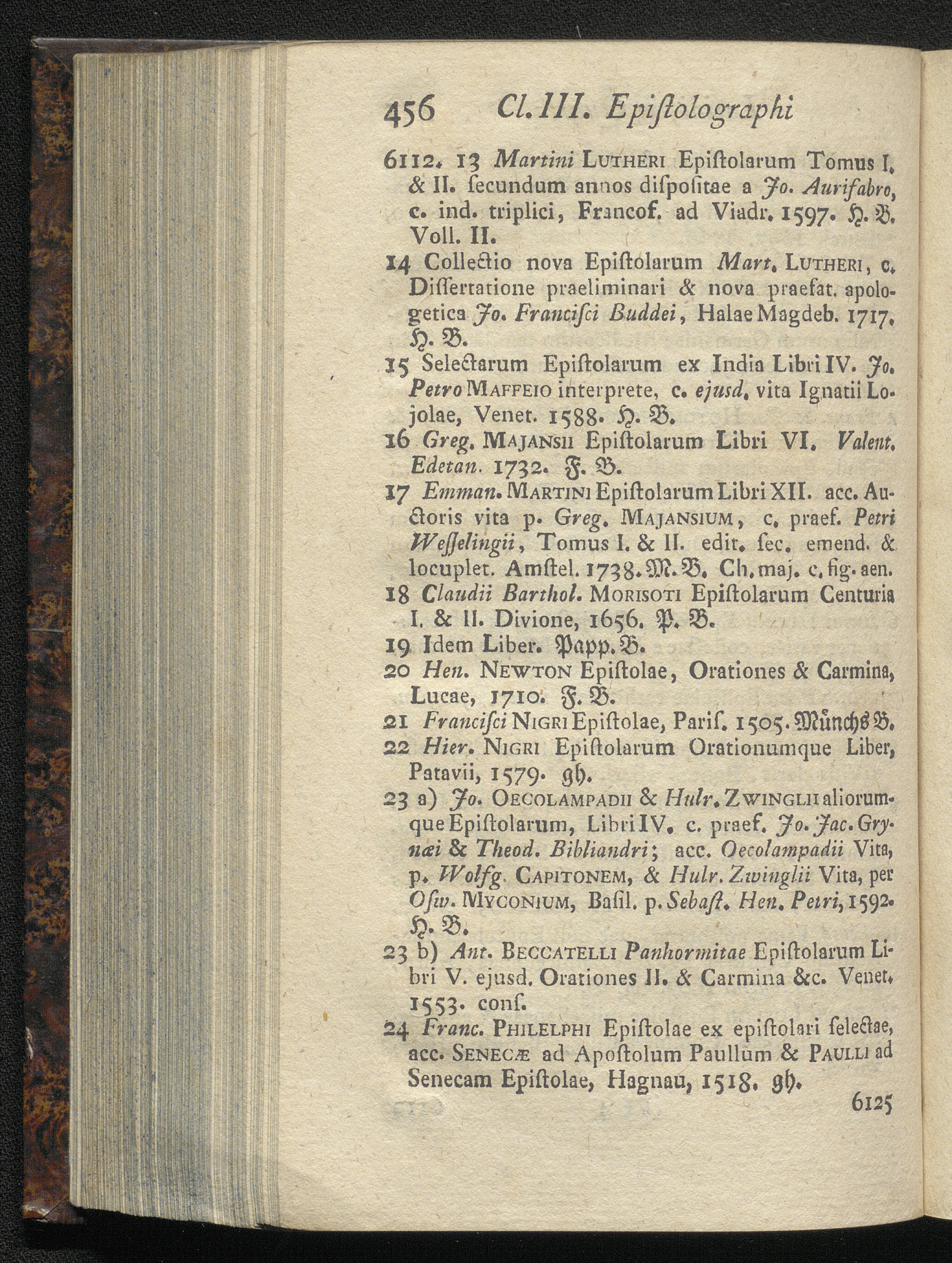 456 Cl. III. Epiſtolographi

6112. 13 Martini LUTHERI Epiſtolarum Tomus I. & II. ſecundum annos diſpoſitae a Jo. Aurifabro, c. ind. triplici, Francof. ad Viadr. 1597. H. B. Voll. II.

14 Collectio nova Epiſtolarum Mart. LUTHERI, c. Diſſertatione praeliminari & nova praefat. apologetica Jo. Franciſci Buddei, Halae Magdeb. 1717. H. B.

15 Selectarum Epiſtolarum ex India Libri IV. Jo. Petro MAFFEIO interprete, c. ejusd. vita Ignatii Lojolae, Venet. 1588. H. B.

16 Greg. MAJANSII Epiſtolarum Libri VI. Valent. Edetan. 1732. F. B.

17 Emman. MARTINI Epiſtolarum Libri XII. acc. Auctoris vita p. Greg. MAJANSIUM, c. praef. Petri Weſſelingii, Tomus I. & II. edit. ſec. emend. & locuplet. Amſtel. 1738. M. B. Ch. maj. c. fig. aen.

18 Claudii Barthol. MORISOTI Epiſtolarum Centuria I. & II. Divione, 1656. P. B.

19 Idem Liber. Papp. B.

20 Hen. NEWTON Epiſtolae, Orationes & Carmina, Lucae, 1710. F. B.

21 Franciſci NIGRI Epiſtolae, Pariſ. 1505. Münchs B.

22 Hier. NIGRI Epiſtolarum Orationumque Liber, Patavii, 1579. gh.

23 a) Jo. OECOLAMPADII & Hulr. ZWINGLII aliorumque Epiſtolarum, Libri IV. c. praef. Jo. Jac. Grynæi & Theod. Bibliandri; acc. Oecolampadii Vita, p. Wolfg. CAPITONEM, & Hulr. Zwinglii Vita, per Oſw. MYCONIUM, Baſil. p. Sebaſt. Hen. Petri, 1592. H. B.

23 b) Ant. BECCATELLI Panhormitae Epiſtolarum Libri V. ejusd. Orationes II. & Carmina &c. Venet. 1553. conſ.

24 Franc. PHILELPHI Epiſtolae ex epiſtolari ſelectae, acc. SENECÆ ad Apoſtolum Paullum & PAULLI ad Senecam Epiſtolae, Hagnau, 1518. gh.

6125